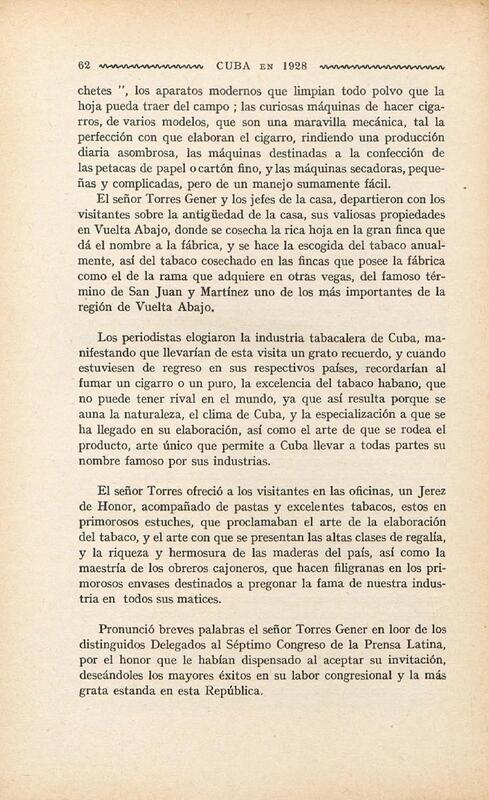 62 CUBA EN 1928

chetes ", los aparatos modernos que limpian todo polvo que la hoja pueda traer del campo ; las curiosas máquinas de hacer cigarros, de varios modelos, que son una maravilla mecánica, tal la perfección con que elaboran el cigarro, rindiendo una producción diaria asombrosa, las máquinas destinadas a la confección de las petacas de papel o cartón fino, y las máquinas secadoras, pequeñas y complicadas, pero de un manejo sumamente fácil.

El señor Torres Gener y los jefes de la casa, departieron con los visitantes sobre la antigüedad de la casa, sus valiosas propiedades en Vuelta Abajo, donde se cosecha la rica hoja en la gran finca que dá el nombre a la fábrica, y se hace la escogida del tabaco anualmente, así del tabaco cosechado en las fincas que posee la fábrica como el de la rama que adquiere en otras vegas, del famoso término de San Juan y Martínez uno de los más importantes de la región de Vuelta Abajo.

Los periodistas elogiaron la industria tabacalera de Cuba, manifestando que llevarían de esta visita un grato recuerdo, y cuando estuviesen de regreso en sus respectivos países, recordarían al fumar un cigarro o un puro, la excelencia del tabaco habano, que no puede tener rival en el mundo, ya que así resulta porque se auna la naturaleza, el clima de Cuba, y la especialización a que se ha llegado en su elaboración, así como el arte de que se rodea el producto, arte único que permite a Cuba llevar a todas partes su nombre famoso por sus industrias.

El señor Torres ofreció a los visitantes en las oficinas, un Jerez de Honor, acompañado de pastas y excelentes tabacos, estos en primorosos estuches, que proclamaban el arte de la elaboración del tabaco, y el arte con que se presentan las altas clases de regalía, y la riqueza y hermosura de las maderas del país, así como la maestría de los obreros cajoneros, que hacen filigranas en los primorosos envases destinados a pregonar la fama de nuestra industria en todos sus matices.

Pronunció breves palabras el señor Torres Gener en loor de los distinguidos Delegados al Séptimo Congreso de la Prensa Latina, por el honor que le habían dispensado al aceptar su invitación, deseándoles los mayores éxitos en su labor congresional y la más grata estanda en esta República.